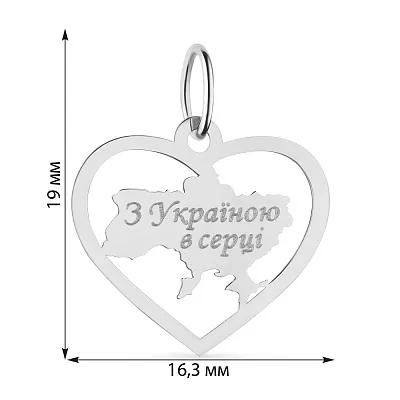 19 мм

З Україною
в серці

16,3 мм